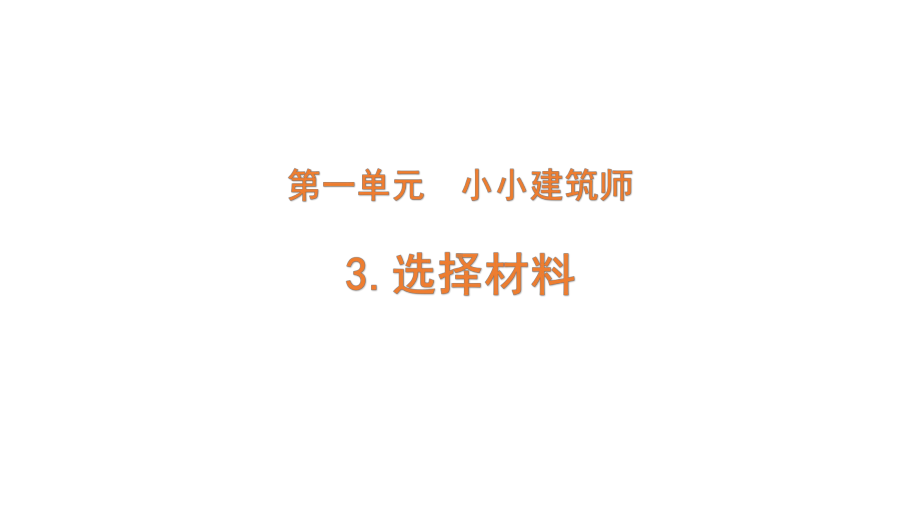 第一单元　小小建筑师

3. 选择材料